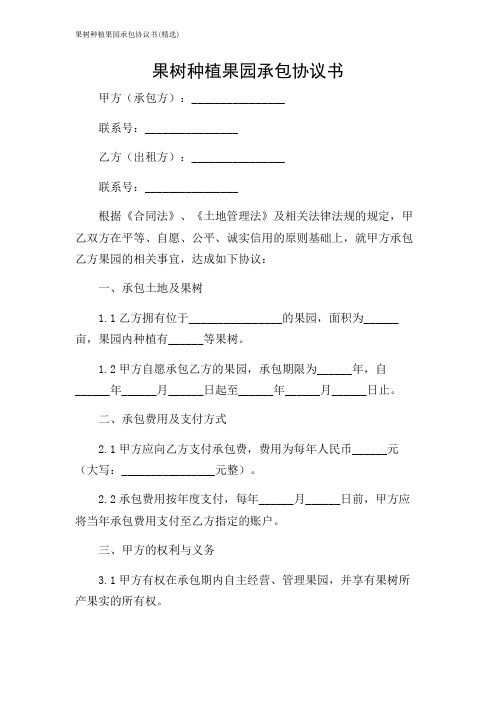 果树种植果园承包协议书(精选)

果树种植果园承包协议书

甲方（承包方）：________________

联系号：________________

乙方（出租方）：________________

联系号：________________

根据《合同法》、《土地管理法》及相关法律法规的规定，甲乙双方在平等、自愿、公平、诚实信用的原则基础上，就甲方承包乙方果园的相关事宜，达成如下协议：

一、承包土地及果树

1.1 乙方拥有位于________________的果园，面积为______亩，果园内种植有______等果树。

1.2 甲方自愿承包乙方的果园，承包期限为______年，自______年______月______日起至______年______月______日止。

二、承包费用及支付方式

2.1 甲方应向乙方支付承包费，费用为每年人民币______元（大写：________________元整）。

2.2 承包费用按年度支付，每年______月______日前，甲方应将当年承包费用支付至乙方指定的账户。

三、甲方的权利与义务

3.1 甲方有权在承包期内自主经营、管理果园，并享有果树所产果实的所有权。